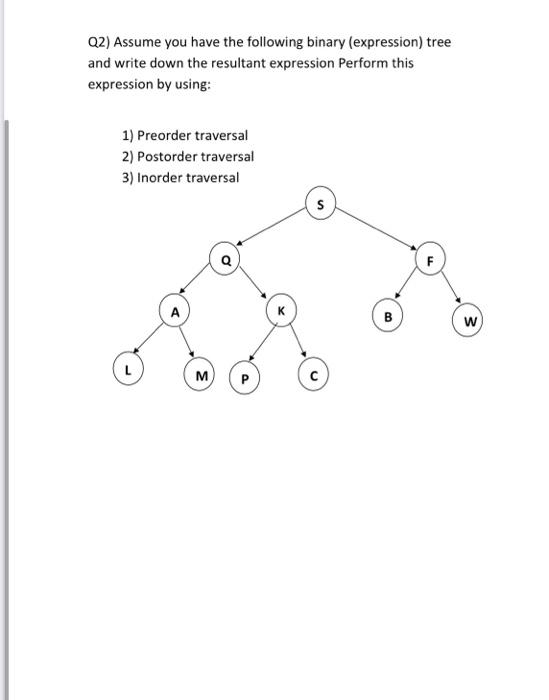 Q2) Assume you have the following binary (expression) tree and write down the resultant expression Perform this expression by using:

1) Preorder traversal
2) Postorder traversal
3) Inorder traversal

S
Q
F
A
K
B
W
L
M
P
C